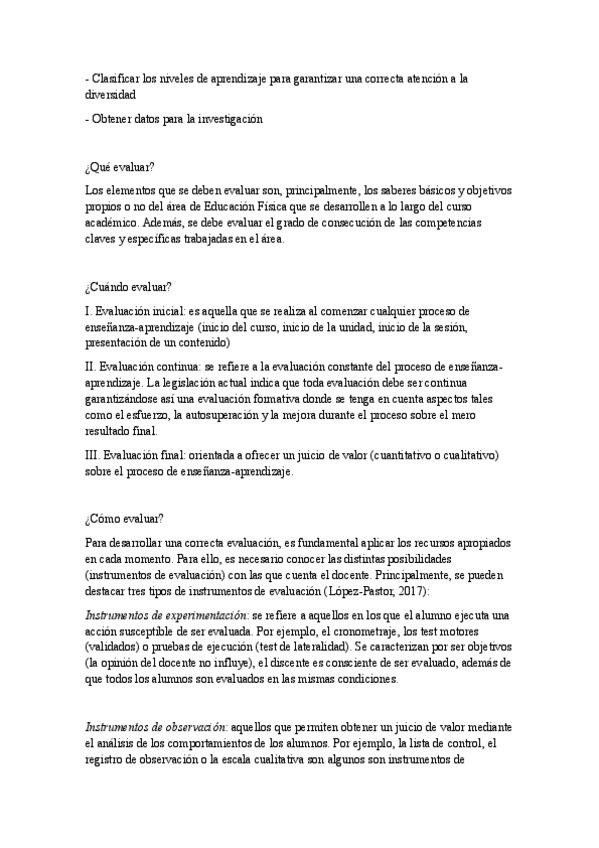 - Clasificar los niveles de aprendizaje para garantizar una correcta atención a la diversidad

- Obtener datos para la investigación

¿Qué evaluar?

Los elementos que se deben evaluar son, principalmente, los saberes básicos y objetivos propios o no del área de Educación Física que se desarrollen a lo largo del curso académico. Además, se debe evaluar el grado de consecución de las competencias claves y específicas trabajadas en el área.

¿Cuándo evaluar?

I. Evaluación inicial: es aquella que se realiza al comenzar cualquier proceso de enseñanza-aprendizaje (inicio del curso, inicio de la unidad, inicio de la sesión, presentación de un contenido)

II. Evaluación continua: se refiere a la evaluación constante del proceso de enseñanza-aprendizaje. La legislación actual indica que toda evaluación debe ser continua garantizándose así una evaluación formativa donde se tenga en cuenta aspectos tales como el esfuerzo, la autosuperación y la mejora durante el proceso sobre el mero resultado final.

III. Evaluación final: orientada a ofrecer un juicio de valor (cuantitativo o cualitativo) sobre el proceso de enseñanza-aprendizaje.

¿Cómo evaluar?

Para desarrollar una correcta evaluación, es fundamental aplicar los recursos apropiados en cada momento. Para ello, es necesario conocer las distintas posibilidades (instrumentos de evaluación) con las que cuenta el docente. Principalmente, se pueden destacar tres tipos de instrumentos de evaluación (López-Pastor, 2017):

Instrumentos de experimentación: se refiere a aquellos en los que el alumno ejecuta una acción susceptible de ser evaluada. Por ejemplo, el cronometraje, los test motores (validados) o pruebas de ejecución (test de lateralidad). Se caracterizan por ser objetivos (la opinión del docente no influye), el discente es consciente de ser evaluado, además de que todos los alumnos son evaluados en las mismas condiciones.

Instrumentos de observación: aquellos que permiten obtener un juicio de valor mediante el análisis de los comportamientos de los alumnos. Por ejemplo, la lista de control, el registro de observación o la escala cualitativa son algunos son instrumentos de